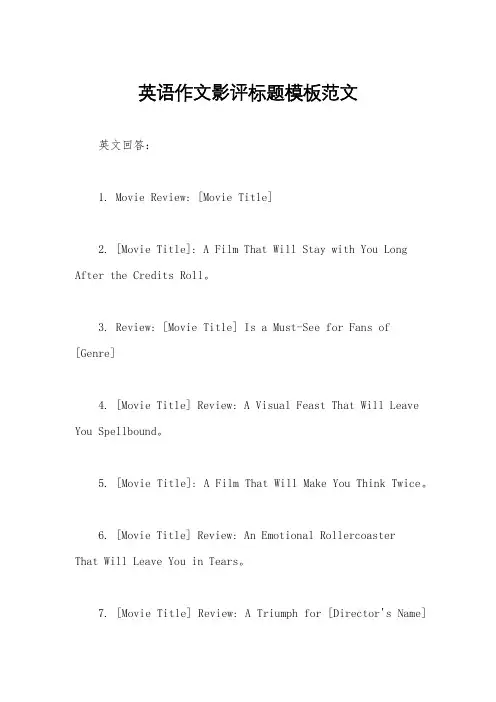 英语作文影评标题模板范文

英文回答:

1. Movie Review: [Movie Title]

2. [Movie Title]: A Film That Will Stay with You Long After the Credits Roll。

3. Review: [Movie Title] Is a Must-See for Fans of [Genre]

4. [Movie Title] Review: A Visual Feast That Will Leave You Spellbound。

5. [Movie Title]: A Film That Will Make You Think Twice。

6. [Movie Title] Review: An Emotional Rollercoaster That Will Leave You in Tears。

7. [Movie Title] Review: A Triumph for [Director's Name]